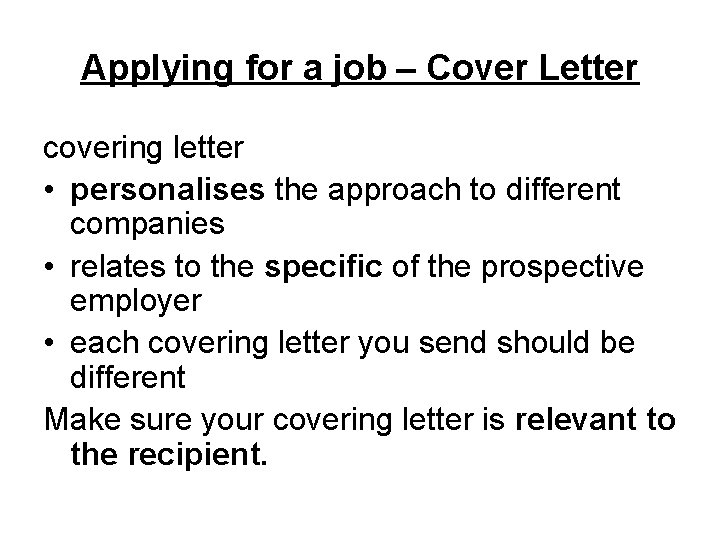 Applying for a job – Cover Letter

covering letter

• personalises the approach to different companies
• relates to the specific of the prospective employer
• each covering letter you send should be different

Make sure your covering letter is relevant to the recipient.